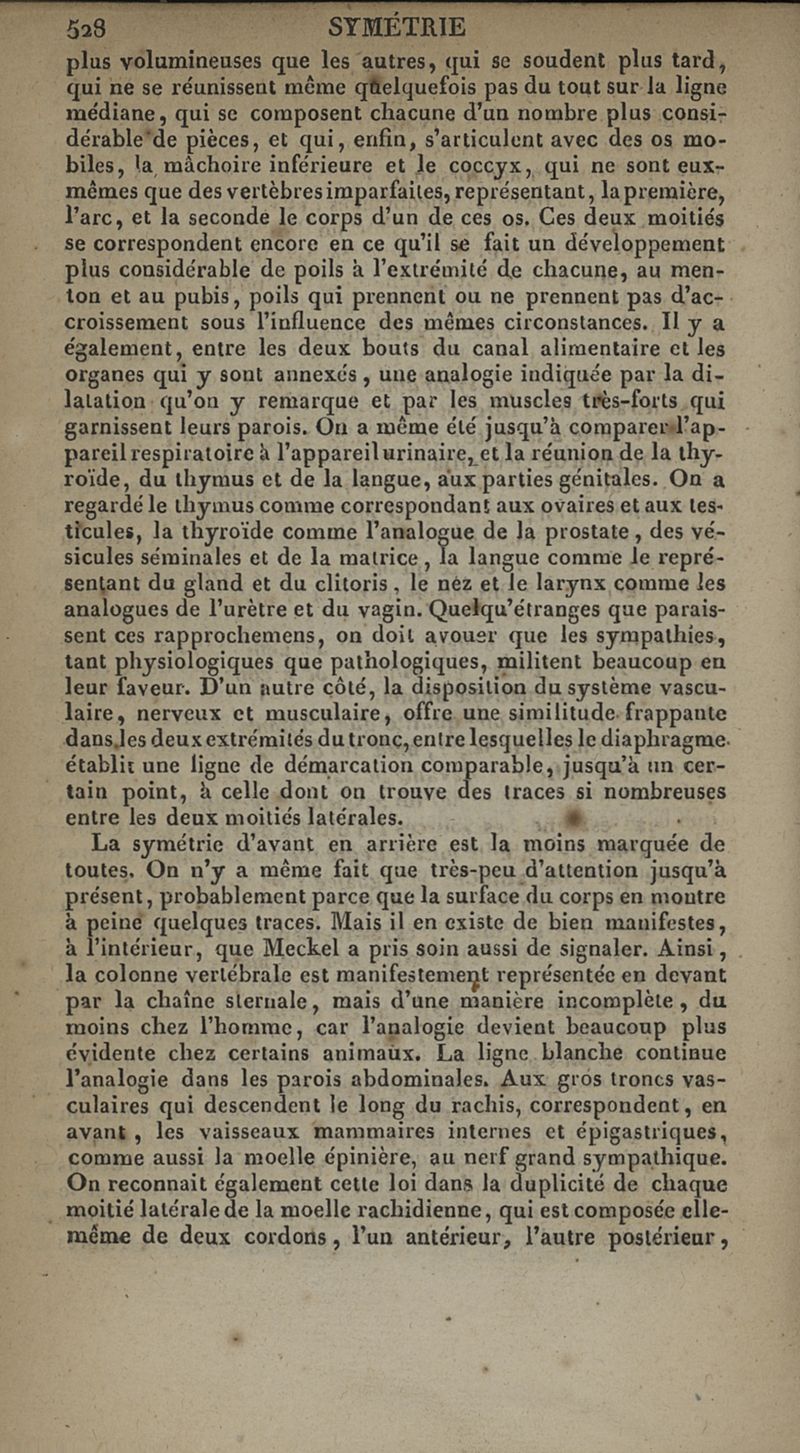 528 SYMÉTRIE

plus volumineuses que les autres, qui se soudent plus tard, qui ne se réunissent même quelquefois pas du tout sur la ligne médiane, qui se composent chacune d'un nombre plus considérable de pièces, et qui, enfin, s'articulent avec des os mobiles, la mâchoire inférieure et le coccyx, qui ne sont eux-mêmes que des vertèbres imparfaites, représentant, la première, l'arc, et la seconde le corps d'un de ces os. Ces deux moitiés se correspondent encore en ce qu'il se fait un développement plus considérable de poils à l'extrémité de chacune, au menton et au pubis, poils qui prennent ou ne prennent pas d'accroissement sous l'influence des mêmes circonstances. Il y a également, entre les deux bouts du canal alimentaire et les organes qui y sont annexés, une analogie indiquée par la dilatation qu'on y remarque et par les muscles très-forts qui garnissent leurs parois. On a même été jusqu'à comparer l'appareil respiratoire à l'appareil urinaire, et la réunion de la thyroïde, du thymus et de la langue, aux parties génitales. On a regardé le thymus comme correspondant aux ovaires et aux testicules, la thyroïde comme l'analogue de la prostate, des vésicules séminales et de la matrice, la langue comme le représentant du gland et du clitoris, le nez et le larynx comme les analogues de l'urètre et du vagin. Quelqu'étranges que paraissent ces rapprochemens, on doit avouer que les sympathies, tant physiologiques que pathologiques, militent beaucoup en leur faveur. D'un autre côté, la disposition du système vasculaire, nerveux et musculaire, offre une similitude frappante dans les deux extrémités du tronc, entre lesquelles le diaphragme établit une ligne de démarcation comparable, jusqu'à un certain point, à celle dont on trouve des traces si nombreuses entre les deux moitiés latérales.

La symétrie d'avant en arrière est la moins marquée de toutes. On n'y a même fait que très-peu d'attention jusqu'à présent, probablement parce que la surface du corps en montre à peine quelques traces. Mais il en existe de bien manifestes, à l'intérieur, que Meckel a pris soin aussi de signaler. Ainsi, la colonne vertébrale est manifestement représentée en devant par la chaîne sternale, mais d'une manière incomplète, du moins chez l'homme, car l'analogie devient beaucoup plus évidente chez certains animaux. La ligne blanche continue l'analogie dans les parois abdominales. Aux gros troncs vasculaires qui descendent le long du rachis, correspondent, en avant, les vaisseaux mammaires internes et épigastriques, comme aussi la moelle épinière, au nerf grand sympathique. On reconnaît également cette loi dans la duplicité de chaque moitié latérale de la moelle rachidienne, qui est composée elle-même de deux cordons, l'un antérieur, l'autre postérieur,